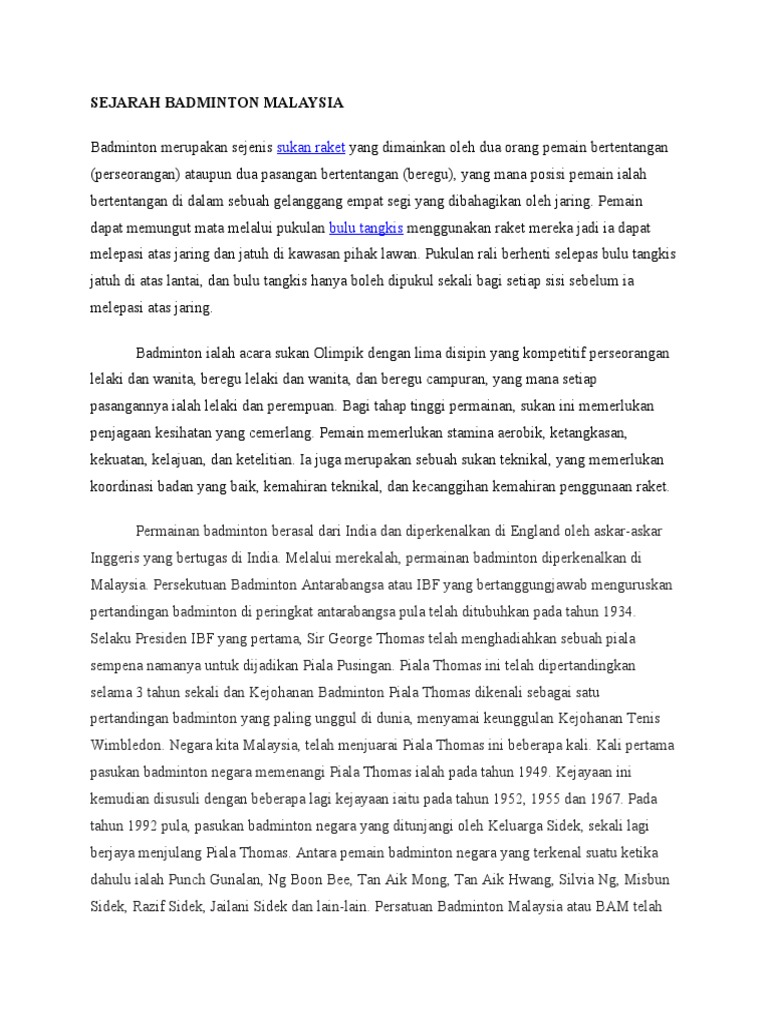 SEJARAH BADMINTON MALAYSIA

Badminton merupakan sejenis sukan raket yang dimainkan oleh dua orang pemain bertentangan (perseorangan) ataupun dua pasangan bertentangan (beregu), yang mana posisi pemain ialah bertentangan di dalam sebuah gelanggang empat segi yang dibahagikan oleh jaring. Pemain dapat memungut mata melalui pukulan bulu tangkis menggunakan raket mereka jadi ia dapat melepasi atas jaring dan jatuh di kawasan pihak lawan. Pukulan rali berhenti selepas bulu tangkis jatuh di atas lantai, dan bulu tangkis hanya boleh dipukul sekali bagi setiap sisi sebelum ia melepasi atas jaring.

Badminton ialah acara sukan Olimpik dengan lima disipin yang kompetitif perseorangan lelaki dan wanita, beregu lelaki dan wanita, dan beregu campuran, yang mana setiap pasangannya ialah lelaki dan perempuan. Bagi tahap tinggi permainan, sukan ini memerlukan penjagaan kesihatan yang cemerlang. Pemain memerlukan stamina aerobik, ketangkasan, kekuatan, kelajuan, dan ketelitian. Ia juga merupakan sebuah sukan teknikal, yang memerlukan koordinasi badan yang baik, kemahiran teknikal, dan kecanggihan kemahiran penggunaan raket.

Permainan badminton berasal dari India dan diperkenalkan di England oleh askar-askar Inggeris yang bertugas di India. Melalui merekalah, permainan badminton diperkenalkan di Malaysia. Persekutuan Badminton Antarabangsa atau IBF yang bertanggungjawab menguruskan pertandingan badminton di peringkat antarabangsa pula telah ditubuhkan pada tahun 1934. Selaku Presiden IBF yang pertama, Sir George Thomas telah menghadiahkan sebuah piala sempena namanya untuk dijadikan Piala Pusingan. Piala Thomas ini telah dipertandingkan selama 3 tahun sekali dan Kejohanan Badminton Piala Thomas dikenali sebagai satu pertandingan badminton yang paling unggul di dunia, menyamai keunggulan Kejohanan Tenis Wimbledon. Negara kita Malaysia, telah menjuarai Piala Thomas ini beberapa kali. Kali pertama pasukan badminton negara memenangi Piala Thomas ialah pada tahun 1949. Kejayaan ini kemudian disusuli dengan beberapa lagi kejayaan iaitu pada tahun 1952, 1955 dan 1967. Pada tahun 1992 pula, pasukan badminton negara yang ditunjangi oleh Keluarga Sidek, sekali lagi berjaya menjulang Piala Thomas. Antara pemain badminton negara yang terkenal suatu ketika dahulu ialah Punch Gunalan, Ng Boon Bee, Tan Aik Mong, Tan Aik Hwang, Silvia Ng, Misbun Sidek, Razif Sidek, Jailani Sidek dan lain-lain. Persatuan Badminton Malaysia atau BAM telah